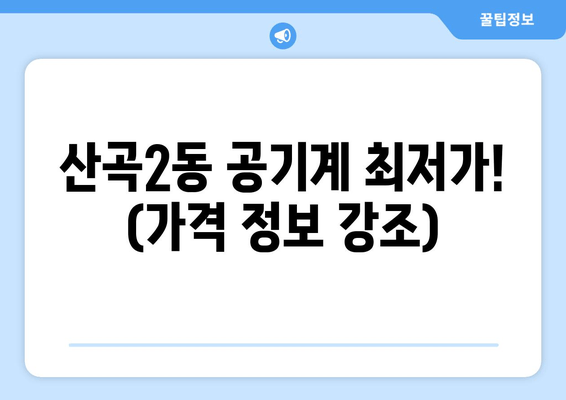 꿀팁정보

산곡2동 공기계 최저가! (가격 정보 강조)